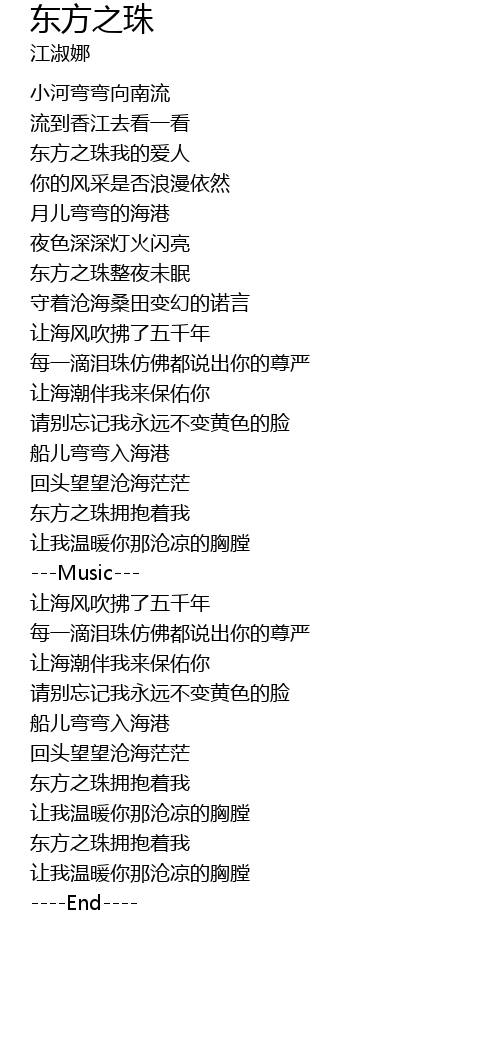 东方之珠
江淑娜

小河弯弯向南流
流到香江去看一看
东方之珠我的爱人
你的风采是否浪漫依然
月儿弯弯的海港
夜色深深灯火闪亮
东方之珠整夜未眠
守着沧海桑田变幻的诺言
让海风吹拂了五千年
每一滴泪珠仿佛都说出你的尊严
让海潮伴我来保佑你
请别忘记我永远不变黄色的脸
船儿弯弯入海港
回头望望沧海茫茫
东方之珠拥抱着我
让我温暖你那沧凉的胸膛
---Music---
让海风吹拂了五千年
每一滴泪珠仿佛都说出你的尊严
让海潮伴我来保佑你
请别忘记我永远不变黄色的脸
船儿弯弯入海港
回头望望沧海茫茫
东方之珠拥抱着我
让我温暖你那沧凉的胸膛
东方之珠拥抱着我
让我温暖你那沧凉的胸膛
----End----